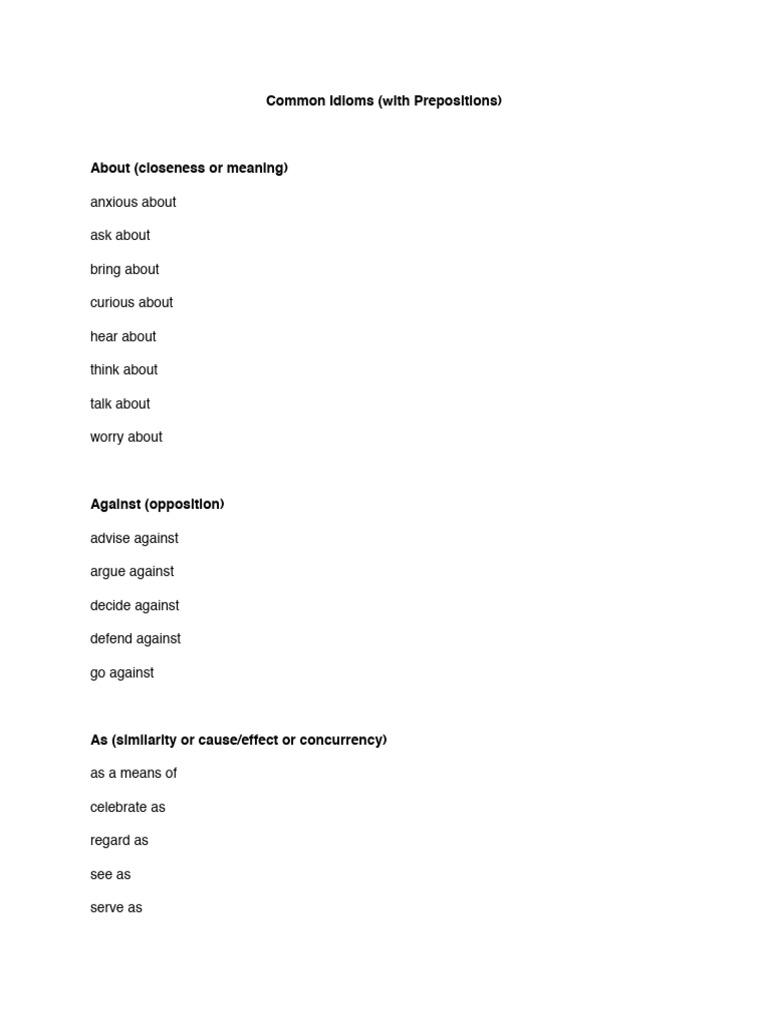 Common Idioms (with Prepositions)

About (closeness or meaning)

anxious about

ask about

bring about

curious about

hear about

think about

talk about

worry about

Against (opposition)

advise against

argue against

decide against

defend against

go against

As (similarity or cause/effect or concurrency)

as a means of

celebrate as

regard as

see as

serve as